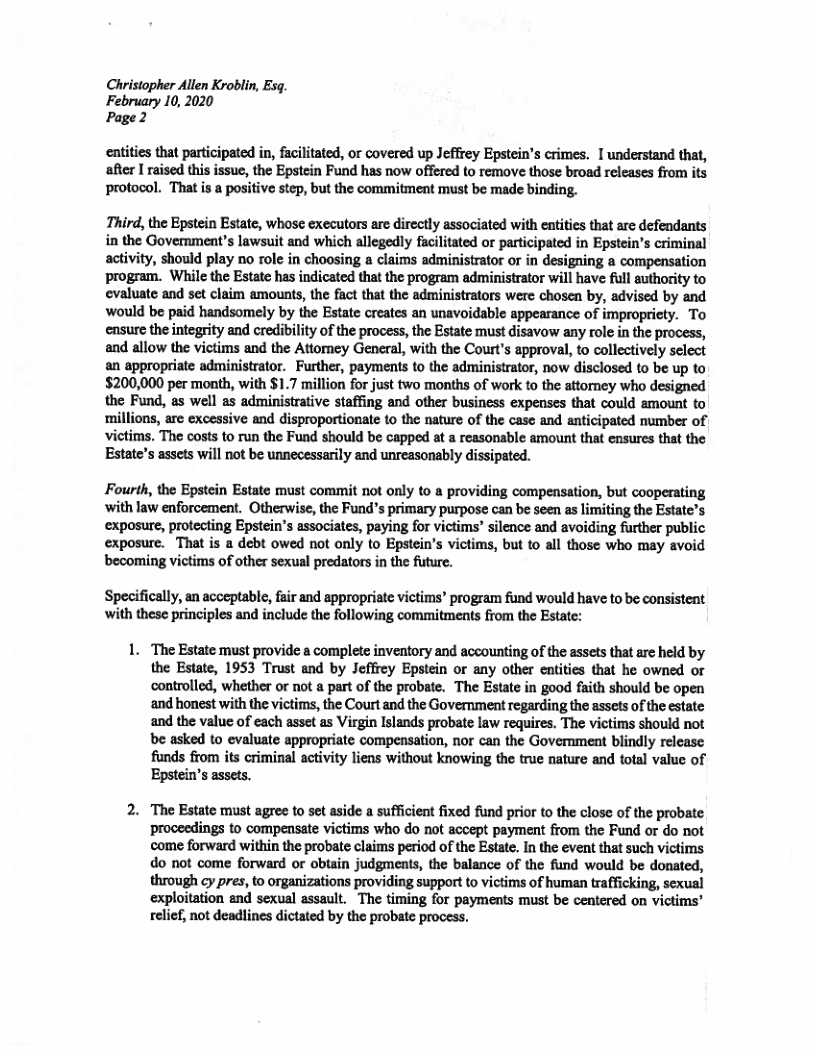 Christopher Allen Kroblin, Esq.
February 10, 2020
Page 2

entities that participated in, facilitated, or covered up Jeffrey Epstein's crimes. I understand that, after I raised this issue, the Epstein Fund has now offered to remove those broad releases from its protocol. That is a positive step, but the commitment must be made binding.

Third, the Epstein Estate, whose executors are directly associated with entities that are defendants in the Government's lawsuit and which allegedly facilitated or participated in Epstein's criminal activity, should play no role in choosing a claims administrator or in designing a compensation program. While the Estate has indicated that the program administrator will have full authority to evaluate and set claim amounts, the fact that the administrators were chosen by, advised by and would be paid handsomely by the Estate creates an unavoidable appearance of impropriety. To ensure the integrity and credibility of the process, the Estate must disavow any role in the process, and allow the victims and the Attorney General, with the Court's approval, to collectively select an appropriate administrator. Further, payments to the administrator, now disclosed to be up to $200,000 per month, with $1.7 million for just two months of work to the attorney who designed the Fund, as well as administrative staffing and other business expenses that could amount to millions, are excessive and disproportionate to the nature of the case and anticipated number of victims. The costs to run the Fund should be capped at a reasonable amount that ensures that the Estate's assets will not be unnecessarily and unreasonably dissipated.

Fourth, the Epstein Estate must commit not only to a providing compensation, but cooperating with law enforcement. Otherwise, the Fund's primary purpose can be seen as limiting the Estate's exposure, protecting Epstein's associates, paying for victims' silence and avoiding further public exposure. That is a debt owed not only to Epstein's victims, but to all those who may avoid becoming victims of other sexual predators in the future.

Specifically, an acceptable, fair and appropriate victims' program fund would have to be consistent with these principles and include the following commitments from the Estate:

1. The Estate must provide a complete inventory and accounting of the assets that are held by the Estate, 1953 Trust and by Jeffrey Epstein or any other entities that he owned or controlled, whether or not a part of the probate. The Estate in good faith should be open and honest with the victims, the Court and the Government regarding the assets of the estate and the value of each asset as Virgin Islands probate law requires. The victims should not be asked to evaluate appropriate compensation, nor can the Government blindly release funds from its criminal activity liens without knowing the true nature and total value of Epstein's assets.

2. The Estate must agree to set aside a sufficient fixed fund prior to the close of the probate proceedings to compensate victims who do not accept payment from the Fund or do not come forward within the probate claims period of the Estate. In the event that such victims do not come forward or obtain judgments, the balance of the fund would be donated, through cy pres, to organizations providing support to victims of human trafficking, sexual exploitation and sexual assault. The timing for payments must be centered on victims' relief, not deadlines dictated by the probate process.